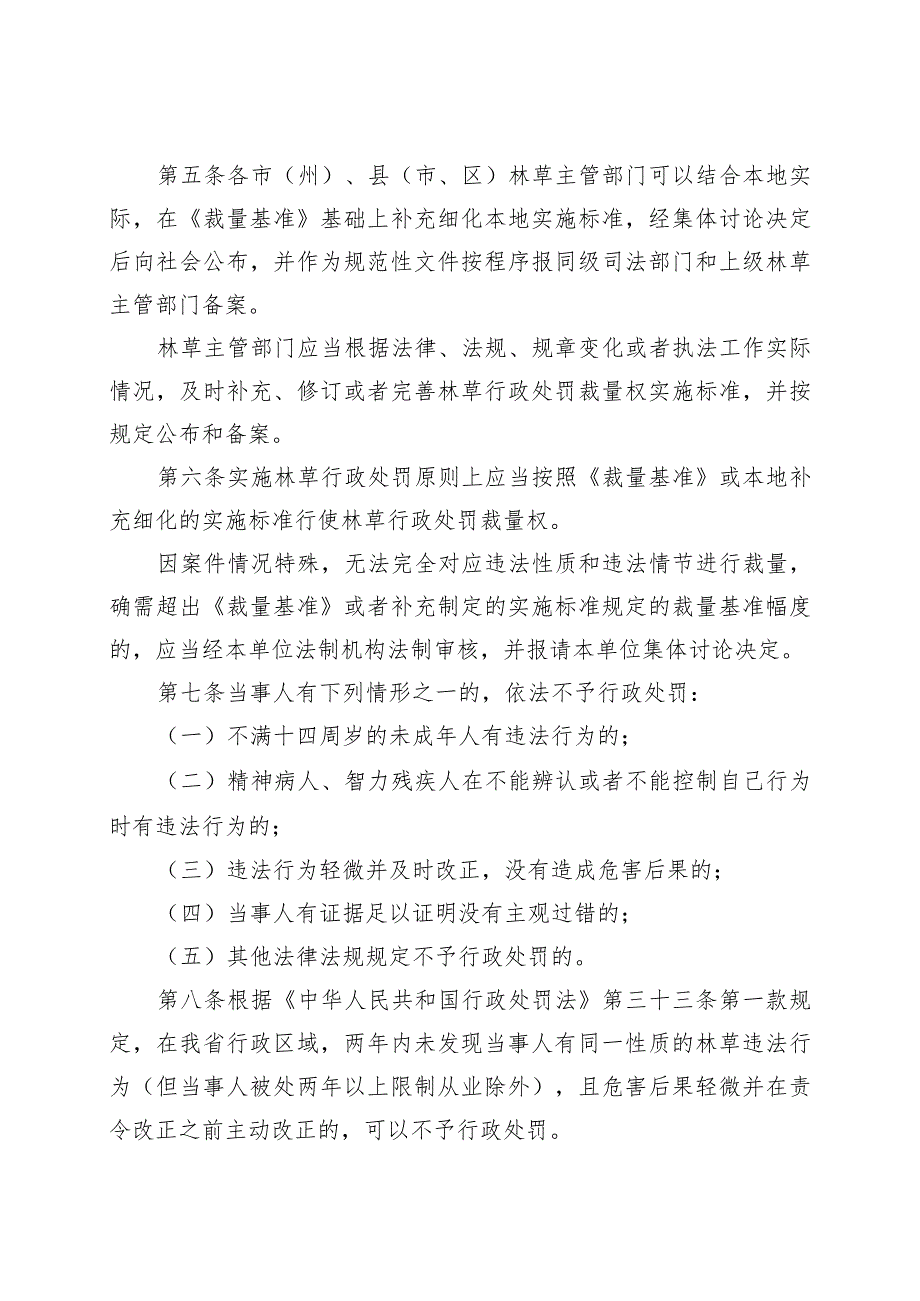 第五条各市（州）、县（市、区）林草主管部门可以结合本地实际，在《裁量基准》基础上补充细化本地实施标准，经集体讨论决定后向社会公布，并作为规范性文件按程序报同级司法部门和上级林草主管部门备案。

林草主管部门应当根据法律、法规、规章变化或者执法工作实际情况，及时补充、修订或者完善林草行政处罚裁量权实施标准，并按规定公布和备案。

第六条实施林草行政处罚原则上应当按照《裁量基准》或本地补充细化的实施标准行使林草行政处罚裁量权。

因案件情况特殊，无法完全对应违法性质和违法情节进行裁量，确需超出《裁量基准》或者补充制定的实施标准规定的裁量基准幅度的，应当经本单位法制机构法制审核，并报请本单位集体讨论决定。

第七条当事人有下列情形之一的，依法不予行政处罚：

（一）不满十四周岁的未成年人有违法行为的；

（二）精神病人、智力残疾人在不能辨认或者不能控制自己行为时有违法行为的；

（三）违法行为轻微并及时改正，没有造成危害后果的；

（四）当事人有证据足以证明没有主观过错的；

（五）其他法律法规规定不予行政处罚的。

第八条根据《中华人民共和国行政处罚法》第三十三条第一款规定，在我省行政区域，两年内未发现当事人有同一性质的林草违法行为（但当事人被处两年以上限制从业除外），且危害后果轻微并在责令改正之前主动改正的，可以不予行政处罚。